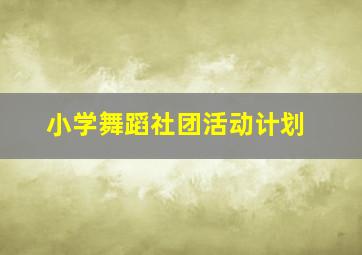 小学舞蹈社团活动计划